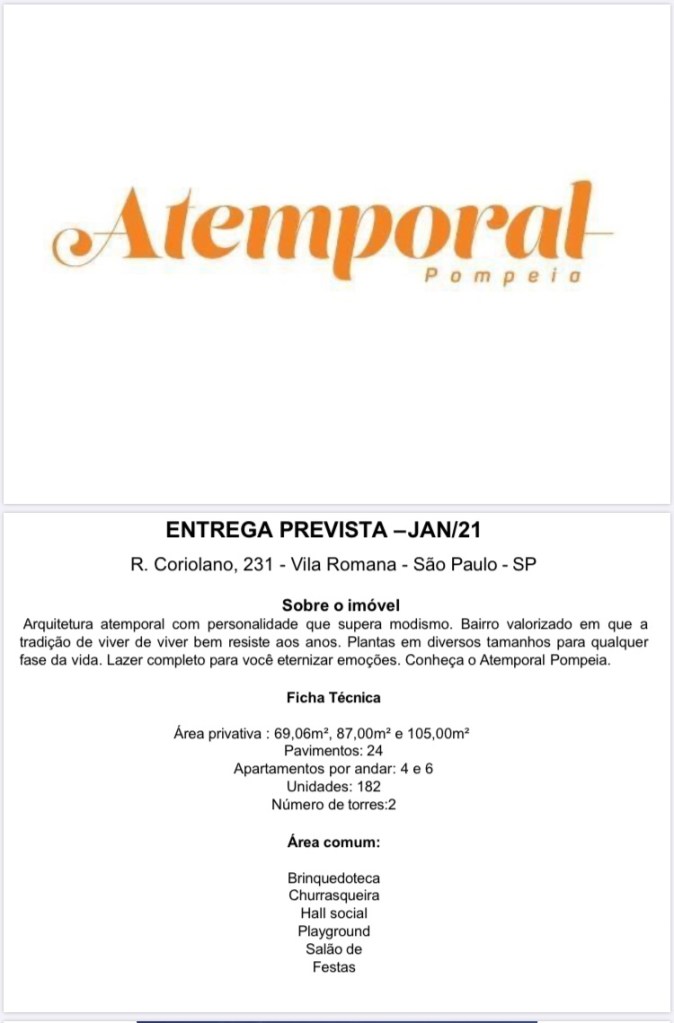 Atemporal
Pompeia

ENTREGA PREVISTA –JAN/21

R. Coriolano, 231 - Vila Romana - São Paulo - SP

Sobre o imóvel

Arquitetura atemporal com personalidade que supera modismo. Bairro valorizado em que a tradição de viver de viver bem resiste aos anos. Plantas em diversos tamanhos para qualquer fase da vida. Lazer completo para você eternizar emoções. Conheça o Atemporal Pompeia.

Ficha Técnica

Área privativa : 69,06m², 87,00m² e 105,00m²
Pavimentos: 24
Apartamentos por andar: 4 e 6
Unidades: 182
Número de torres:2

Área comum:

Brinquedoteca
Churrasqueira
Hall social
Playground
Salão de
Festas